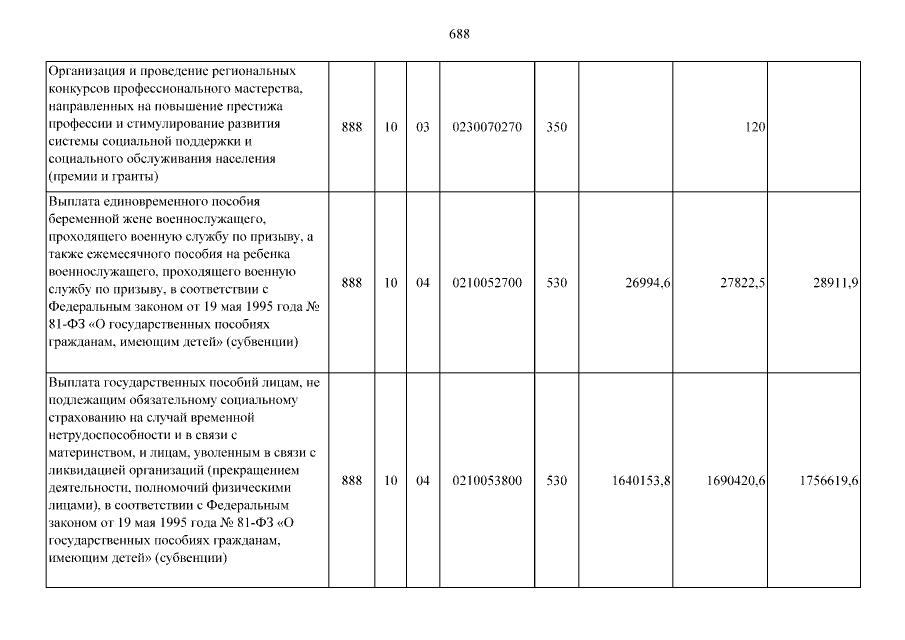 688

| | | | | | | | | |
|---|---|---|---|---|---|---|---|---|
| Организация и проведение региональных конкурсов профессионального мастерства, направленных на повышение престижа профессии и стимулирование развития системы социальной поддержки и социального обслуживания населения (премии и гранты) | 888 | 10 | 03 | 0230070270 | 350 | | 120 | |
| Выплата единовременного пособия беременной жене военнослужащего, проходящего военную службу по призыву, а также ежемесячного пособия на ребенка военнослужащего, проходящего военную службу по призыву, в соответствии с Федеральным законом от 19 мая 1995 года № 81-ФЗ «О государственных пособиях гражданам, имеющим детей» (субвенции) | 888 | 10 | 04 | 0210052700 | 530 | 26994,6 | 27822,5 | 28911,9 |
| Выплата государственных пособий лицам, не подлежащим обязательному социальному страхованию на случай временной нетрудоспособности и в связи с материнством, и лицам, уволенным в связи с ликвидацией организаций (прекращением деятельности, полномочий физическими лицами), в соответствии с Федеральным законом от 19 мая 1995 года № 81-ФЗ «О государственных пособиях гражданам, имеющим детей» (субвенции) | 888 | 10 | 04 | 0210053800 | 530 | 1640153,8 | 1690420,6 | 1756619,6 |